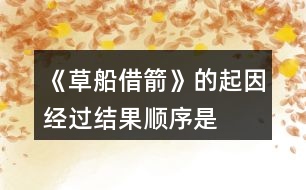 《草船借箭》的起因经过结果顺序是